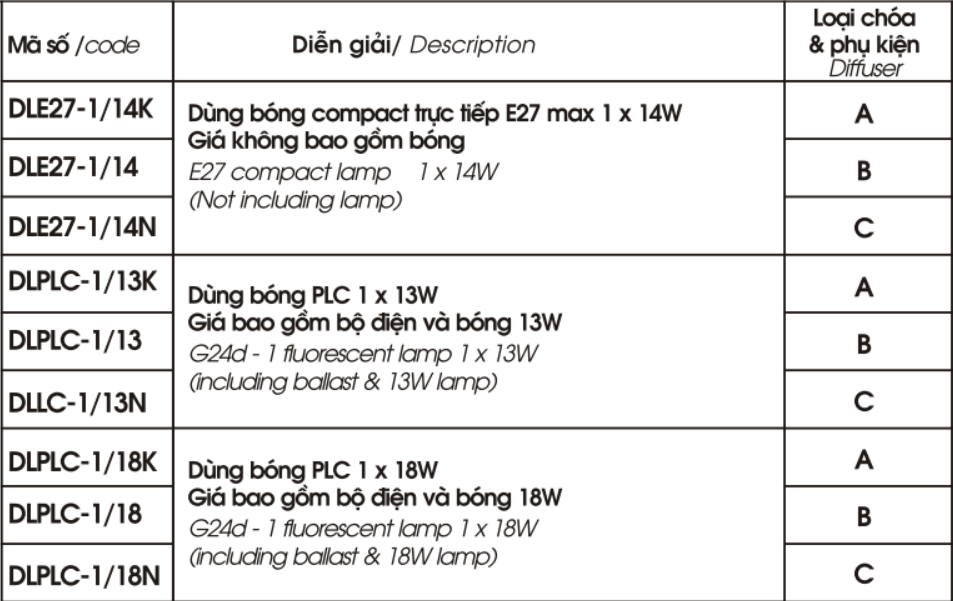 | Mã số /code | Diễn giải/ Description | Loại chóa & phụ kiện Diffuser |
|---|---|---|
| DLE27-1/14K | Dùng bóng compact trực tiếp E27 max 1 x 14W Giá không bao gồm bóng E27 compact lamp 1 x 14W (Not including lamp) | A |
| DLE27-1/14 | | B |
| DLE27-1/14N | | C |
| DLPLC-1/13K | Dùng bóng PLC 1 x 13W Giá bao gồm bộ điện và bóng 13W G24d - 1 fluorescent lamp 1 x 13W (including ballast & 13W lamp) | A |
| DLPLC-1/13 | | B |
| DLLC-1/13N | | C |
| DLPLC-1/18K | Dùng bóng PLC 1 x 18W Giá bao gồm bộ điện và bóng 18W G24d - 1 fluorescent lamp 1 x 18W (including ballast & 18W lamp) | A |
| DLPLC-1/18 | | B |
| DLPLC-1/18N | | C |